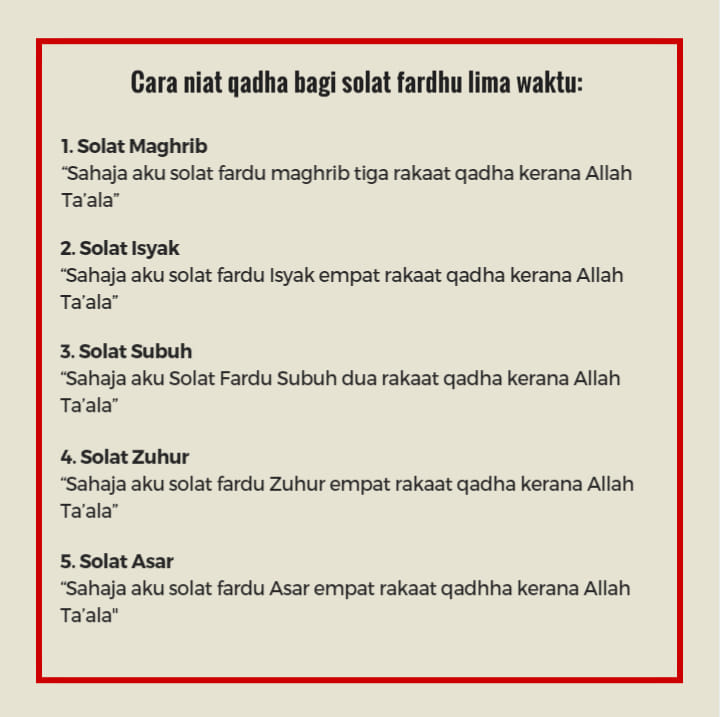 Cara niat qadha bagi solat fardhu lima waktu:

1. Solat Maghrib
“Sahaja aku solat fardu maghrib tiga rakaat qadha kerana Allah Ta’ala”

2. Solat Isyak
“Sahaja aku solat fardu Isyak empat rakaat qadha kerana Allah Ta’ala”

3. Solat Subuh
“Sahaja aku Solat Fardu Subuh dua rakaat qadha kerana Allah Ta’ala”

4. Solat Zuhur
“Sahaja aku solat fardu Zuhur empat rakaat qadha kerana Allah Ta’ala”

5. Solat Asar
“Sahaja aku solat fardu Asar empat rakaat qadhha kerana Allah Ta’ala"